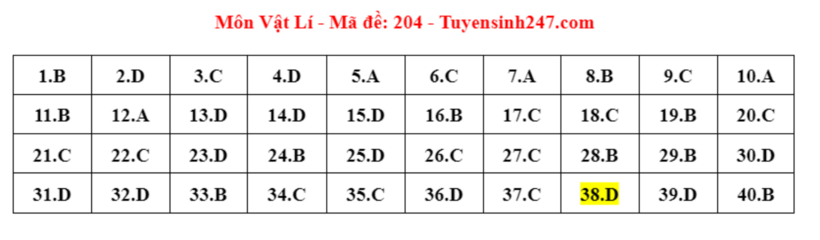 Môn Vật Lí - Mã đề: 204 - Tuyensinh247.com

| 1.B | 2.D | 3.C | 4.D | 5.A | 6.C | 7.A | 8.B | 9.C | 10.A |
|---|---|---|---|---|---|---|---|---|---|
| 11.B | 12.A | 13.D | 14.D | 15.D | 16.B | 17.C | 18.C | 19.B | 20.C |
| 21.C | 22.C | 23.D | 24.B | 25.D | 26.C | 27.C | 28.B | 29.B | 30.D |
| 31.D | 32.D | 33.B | 34.C | 35.C | 36.D | 37.C | 38.D | 39.D | 40.B |